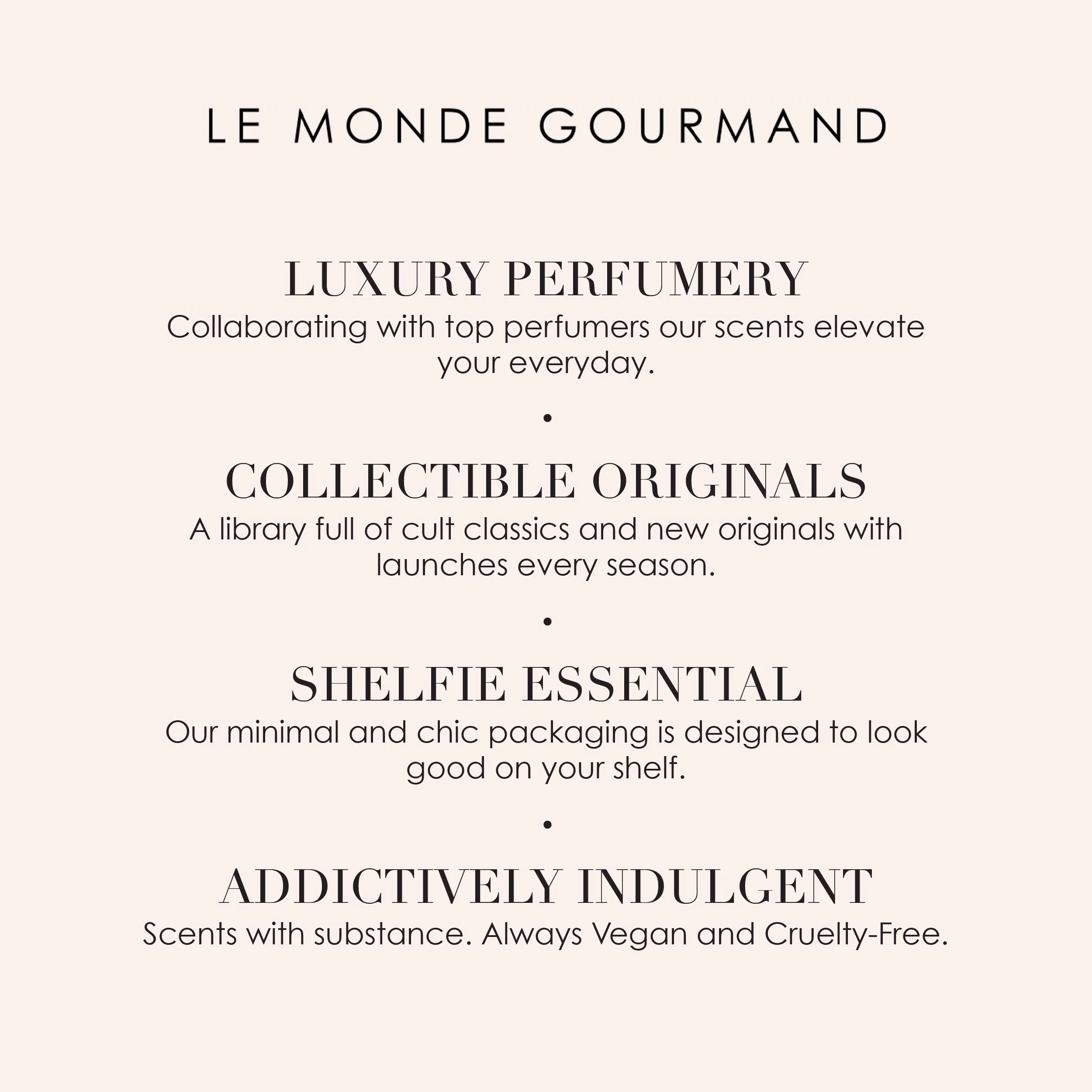 LE MONDE GOURMAND

LUXURY PERFUMERY
Collaborating with top perfumers our scents elevate your everyday.

•

COLLECTIBLE ORIGINALS
A library full of cult classics and new originals with launches every season.

•

SHELFIE ESSENTIAL
Our minimal and chic packaging is designed to look good on your shelf.

•

ADDICTIVELY INDULGENT
Scents with substance. Always Vegan and Cruelty-Free.